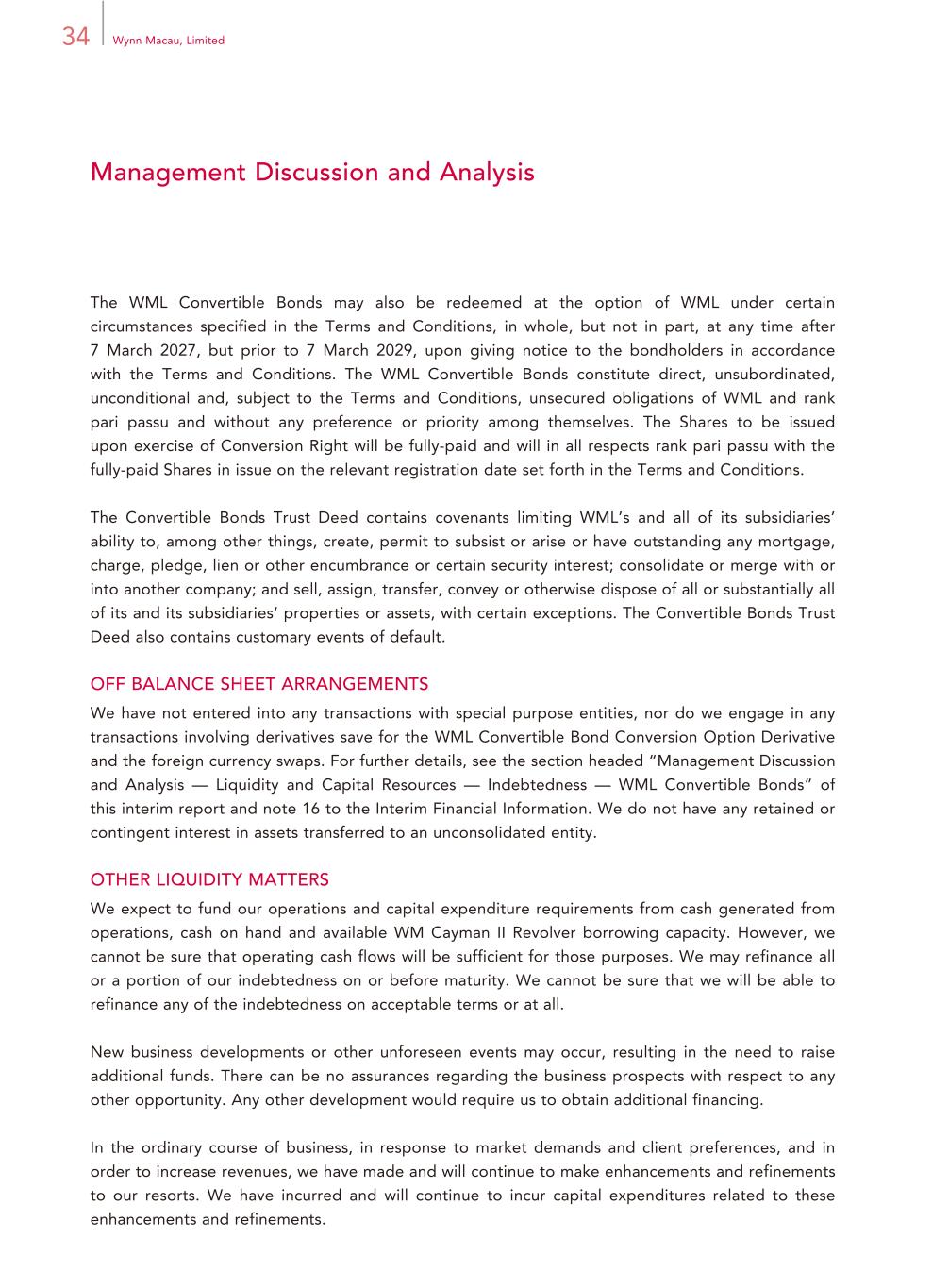 34 Wynn Macau, Limited

Management Discussion and Analysis

The WML Convertible Bonds may also be redeemed at the option of WML under certain circumstances specified in the Terms and Conditions, in whole, but not in part, at any time after 7 March 2027, but prior to 7 March 2029, upon giving notice to the bondholders in accordance with the Terms and Conditions. The WML Convertible Bonds constitute direct, unsubordinated, unconditional and, subject to the Terms and Conditions, unsecured obligations of WML and rank pari passu and without any preference or priority among themselves. The Shares to be issued upon exercise of Conversion Right will be fully-paid and will in all respects rank pari passu with the fully-paid Shares in issue on the relevant registration date set forth in the Terms and Conditions.

The Convertible Bonds Trust Deed contains covenants limiting WML's and all of its subsidiaries' ability to, among other things, create, permit to subsist or arise or have outstanding any mortgage, charge, pledge, lien or other encumbrance or certain security interest; consolidate or merge with or into another company; and sell, assign, transfer, convey or otherwise dispose of all or substantially all of its and its subsidiaries' properties or assets, with certain exceptions. The Convertible Bonds Trust Deed also contains customary events of default.

OFF BALANCE SHEET ARRANGEMENTS
We have not entered into any transactions with special purpose entities, nor do we engage in any transactions involving derivatives save for the WML Convertible Bond Conversion Option Derivative and the foreign currency swaps. For further details, see the section headed "Management Discussion and Analysis — Liquidity and Capital Resources — Indebtedness — WML Convertible Bonds" of this interim report and note 16 to the Interim Financial Information. We do not have any retained or contingent interest in assets transferred to an unconsolidated entity.

OTHER LIQUIDITY MATTERS
We expect to fund our operations and capital expenditure requirements from cash generated from operations, cash on hand and available WM Cayman II Revolver borrowing capacity. However, we cannot be sure that operating cash flows will be sufficient for those purposes. We may refinance all or a portion of our indebtedness on or before maturity. We cannot be sure that we will be able to refinance any of the indebtedness on acceptable terms or at all.

New business developments or other unforeseen events may occur, resulting in the need to raise additional funds. There can be no assurances regarding the business prospects with respect to any other opportunity. Any other development would require us to obtain additional financing.

In the ordinary course of business, in response to market demands and client preferences, and in order to increase revenues, we have made and will continue to make enhancements and refinements to our resorts. We have incurred and will continue to incur capital expenditures related to these enhancements and refinements.